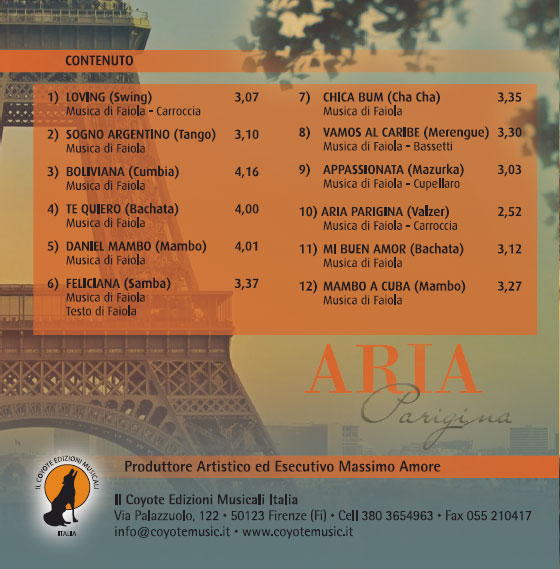 CONTENUTO

1) LOVING (Swing) 3,07
Musica di Faiola - Carroccia

2) SOGNO ARGENTINO (Tango) 3,10
Musica di Faiola

3) BOLIVIANA (Cumbia) 4,16
Musica di Faiola

4) TE QUIERO (Bachata) 4,00
Musica di Faiola

5) DANIEL MAMBO (Mambo) 4,01
Musica di Faiola

6) FELICIANA (Samba) 3,37
Musica di Faiola
Testo di Faiola

7) CHICA BUM (Cha Cha) 3,35
Musica di Faiola

8) VAMOS AL CARIBE (Merengue) 3,30
Musica di Faiola - Bassetti

9) APPASSIONATA (Mazurka) 3,03
Musica di Faiola - Cupellaro

10) ARIA PARIGINA (Valzer) 2,52
Musica di Faiola - Carroccia

11) MI BUEN AMOR (Bachata) 3,12
Musica di Faiola

12) MAMBO A CUBA (Mambo) 3,27
Musica di Faiola

ARIA
Parigina

Produttore Artistico ed Esecutivo Massimo Amore

IL COYOTE EDIZIONI MUSICALI
ITALIA

Il Coyote Edizioni Musicali Italia
Via Palazzuolo, 122 • 50123 Firenze (Fi) • Cell 380 3654963 • Fax 055 210417
info@coyotemusic.it • www.coyotemusic.it